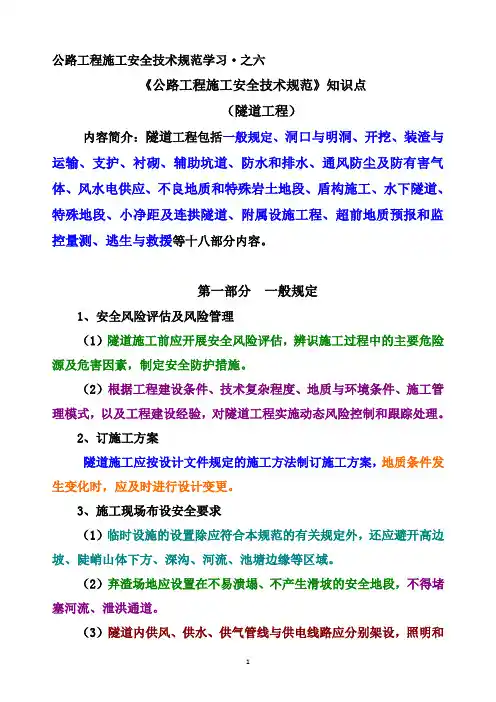 公路工程施工安全技术规范学习·之六

《公路工程施工安全技术规范》知识点

（隧道工程）

内容简介：隧道工程包括一般规定、洞口与明洞、开挖、装渣与运输、支护、衬砌、辅助坑道、防水和排水、通风防尘及防有害气体、风水电供应、不良地质和特殊岩土地段、盾构施工、水下隧道、特殊地段、小净距及连拱隧道、附属设施工程、超前地质预报和监控量测、逃生与救援等十八部分内容。

第一部分　一般规定

1、安全风险评估及风险管理

（1）隧道施工前应开展安全风险评估，辨识施工过程中的主要危险源及危害因素，制定安全防护措施。

（2）根据工程建设条件、技术复杂程度、地质与环境条件、施工管理模式，以及工程建设经验，对隧道工程实施动态风险控制和跟踪处理。

2、订施工方案

隧道施工应按设计文件规定的施工方法制订施工方案，地质条件发生变化时，应及时进行设计变更。

3、施工现场布设安全要求

（1）临时设施的设置除应符合本规范的有关规定外，还应避开高边坡、陡峭山体下方、深沟、河流、池塘边缘等区域。

（2）弃渣场地应设置在不易溃塌、不产生滑坡的安全地段，不得堵塞河流、泄洪通道。

（3）隧道内供风、供水、供气管线与供电线路应分别架设，照明和

2